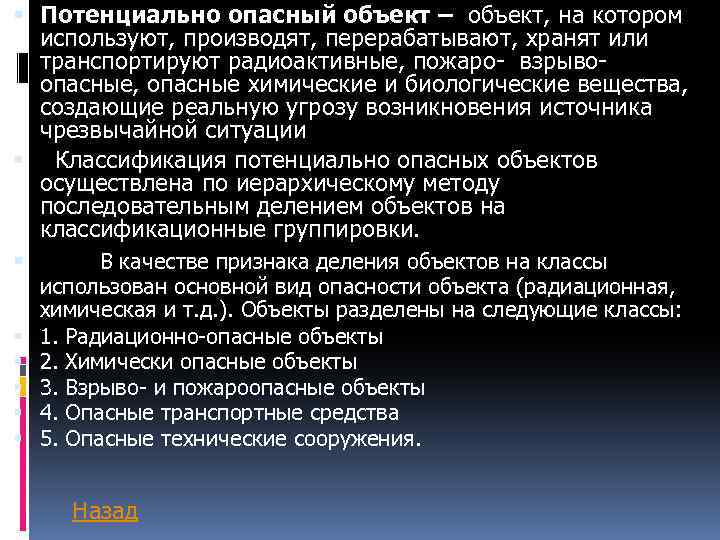 Потенциально опасный объект – объект, на котором используют, производят, перерабатывают, хранят или транспортируют радиоактивные, пожаро- взрыво-опасные, опасные химические и биологические вещества, создающие реальную угрозу возникновения источника чрезвычайной ситуации

Классификация потенциально опасных объектов осуществлена по иерархическому методу последовательным делением объектов на классификационные группировки.

В качестве признака деления объектов на классы использован основной вид опасности объекта (радиационная, химическая и т.д.). Объекты разделены на следующие классы:
1. Радиационно-опасные объекты
2. Химически опасные объекты
3. Взрыво- и пожароопасные объекты
4. Опасные транспортные средства
5. Опасные технические сооружения.

Назад